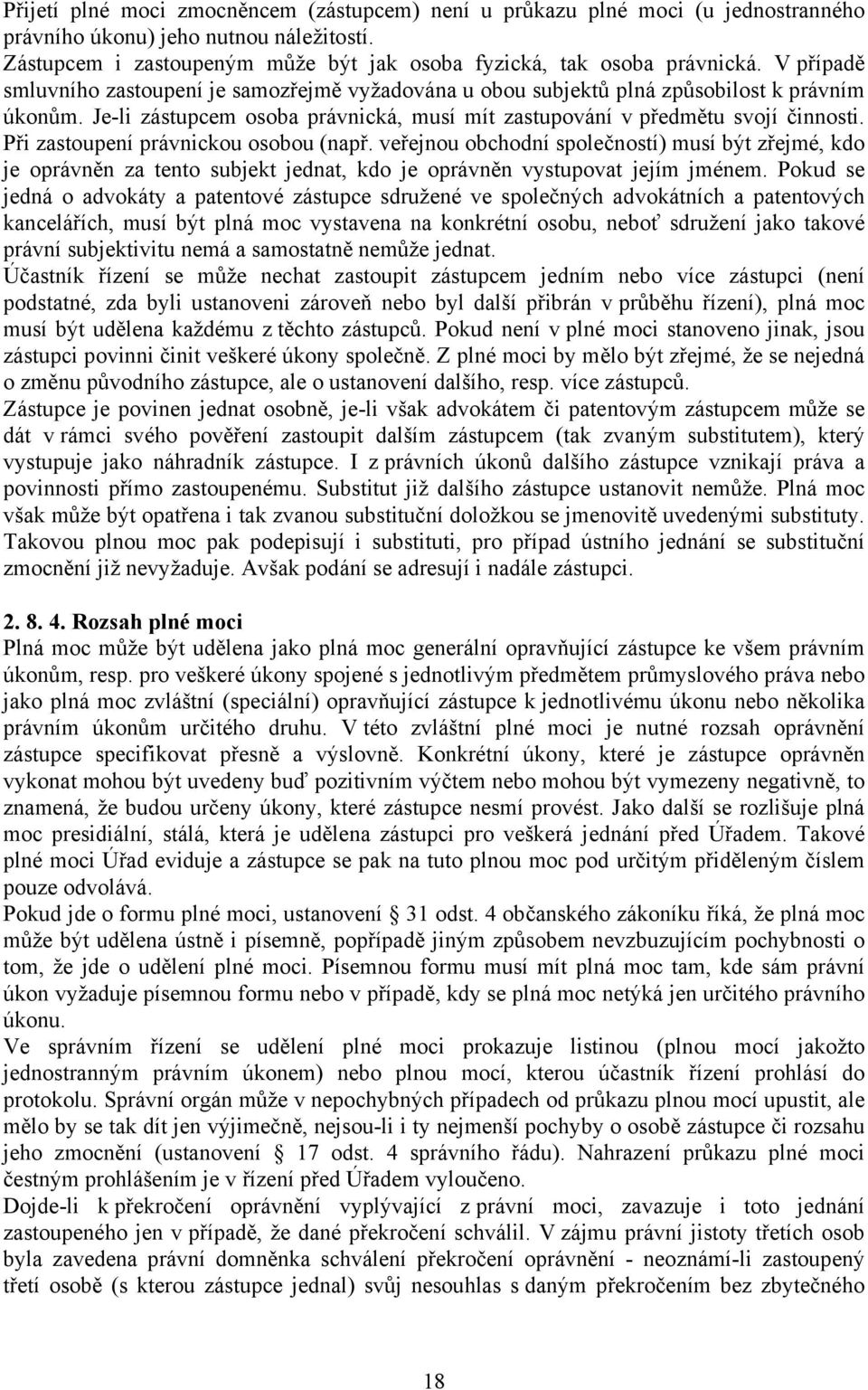 Přijetí plné moci zmocněncem (zástupcem) není u průkazu plné moci (u jednostranného právního úkonu) jeho nutnou náležitostí.
Zástupcem i zastoupeným může být jak osoba fyzická, tak osoba právnická. V případě smluvního zastoupení je samozřejmě vyžadována u obou subjektů plná způsobilost k právním úkonům. Je-li zástupcem osoba právnická, musí mít zastupování v předmětu svojí činnosti. Při zastoupení právnickou osobou (např. veřejnou obchodní společností) musí být zřejmé, kdo je oprávněn za tento subjekt jednat, kdo je oprávněn vystupovat jejím jménem. Pokud se jedná o advokáty a patentové zástupce sdružené ve společných advokátních a patentových kancelářích, musí být plná moc vystavena na konkrétní osobu, neboť sdružení jako takové právní subjektivitu nemá a samostatně nemůže jednat.
Účastník řízení se může nechat zastoupit zástupcem jedním nebo více zástupci (není podstatné, zda byli ustanoveni zároveň nebo byl další přibrán v průběhu řízení), plná moc musí být udělena každému z těchto zástupců. Pokud není v plné moci stanoveno jinak, jsou zástupci povinni činit veškeré úkony společně. Z plné moci by mělo být zřejmé, že se nejedná o změnu původního zástupce, ale o ustanovení dalšího, resp. více zástupců.
Zástupce je povinen jednat osobně, je-li však advokátem či patentovým zástupcem může se dát v rámci svého pověření zastoupit dalším zástupcem (tak zvaným substitutem), který vystupuje jako náhradník zástupce. I z právních úkonů dalšího zástupce vznikají práva a povinnosti přímo zastoupenému. Substitut již dalšího zástupce ustanovit nemůže. Plná moc však může být opatřena i tak zvanou substituční doložkou se jmenovitě uvedenými substituty. Takovou plnou moc pak podepisují i substituti, pro případ ústního jednání se substituční zmocnění již nevyžaduje. Avšak podání se adresují i nadále zástupci.

2. 8. 4. Rozsah plné moci
Plná moc může být udělena jako plná moc generální opravňující zástupce ke všem právním úkonům, resp. pro veškeré úkony spojené s jednotlivým předmětem průmyslového práva nebo jako plná moc zvláštní (speciální) opravňující zástupce k jednotlivému úkonu nebo několika právním úkonům určitého druhu. V této zvláštní plné moci je nutné rozsah oprávnění zástupce specifikovat přesně a výslovně. Konkrétní úkony, které je zástupce oprávněn vykonat mohou být uvedeny buď pozitivním výčtem nebo mohou být vymezeny negativně, to znamená, že budou určeny úkony, které zástupce nesmí provést. Jako další se rozlišuje plná moc presidiální, stálá, která je udělena zástupci pro veškerá jednání před Úřadem. Takové plné moci Úřad eviduje a zástupce se pak na tuto plnou moc pod určitým přiděleným číslem pouze odvolává.
Pokud jde o formu plné moci, ustanovení § 31 odst. 4 občanského zákoníku říká, že plná moc může být udělena ústně i písemně, popřípadě jiným způsobem nevzbuzujícím pochybnosti o tom, že jde o udělení plné moci. Písemnou formu musí mít plná moc tam, kde sám právní úkon vyžaduje písemnou formu nebo v případě, kdy se plná moc netýká jen určitého právního úkonu.
Ve správním řízení se udělení plné moci prokazuje listinou (plnou mocí jakožto jednostranným právním úkonem) nebo plnou mocí, kterou účastník řízení prohlásí do protokolu. Správní orgán může v nepochybných případech od průkazu plnou mocí upustit, ale mělo by se tak dít jen výjimečně, nejsou-li i ty nejmenší pochyby o osobě zástupce či rozsahu jeho zmocnění (ustanovení § 17 odst. 4 správního řádu). Nahrazení průkazu plné moci čestným prohlášením je v řízení před Úřadem vyloučeno.
Dojde-li k překročení oprávnění vyplývající z právní moci, zavazuje i toto jednání zastoupeného jen v případě, že dané překročení schválil. V zájmu právní jistoty třetích osob byla zavedena právní domněnka schválení překročení oprávnění - neoznámí-li zastoupený třetí osobě (s kterou zástupce jednal) svůj nesouhlas s daným překročením bez zbytečného

18